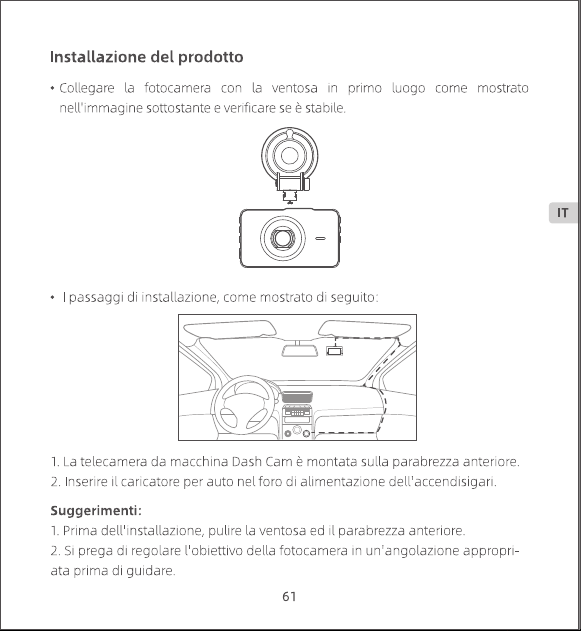 Installazione del prodotto

• Collegare la fotocamera con la ventosa in primo luogo come mostrato nell'immagine sottostante e verificare se è stabile.

IT

• I passaggi di installazione, come mostrato di seguito:

1. La telecamera da macchina Dash Cam è montata sulla parabrezza anteriore.
2. Inserire il caricatore per auto nel foro di alimentazione dell'accendisigari.

Suggerimenti:
1. Prima dell'installazione, pulire la ventosa ed il parabrezza anteriore.
2. Si prega di regolare l'obiettivo della fotocamera in un'angolazione appropriata prima di guidare.

61